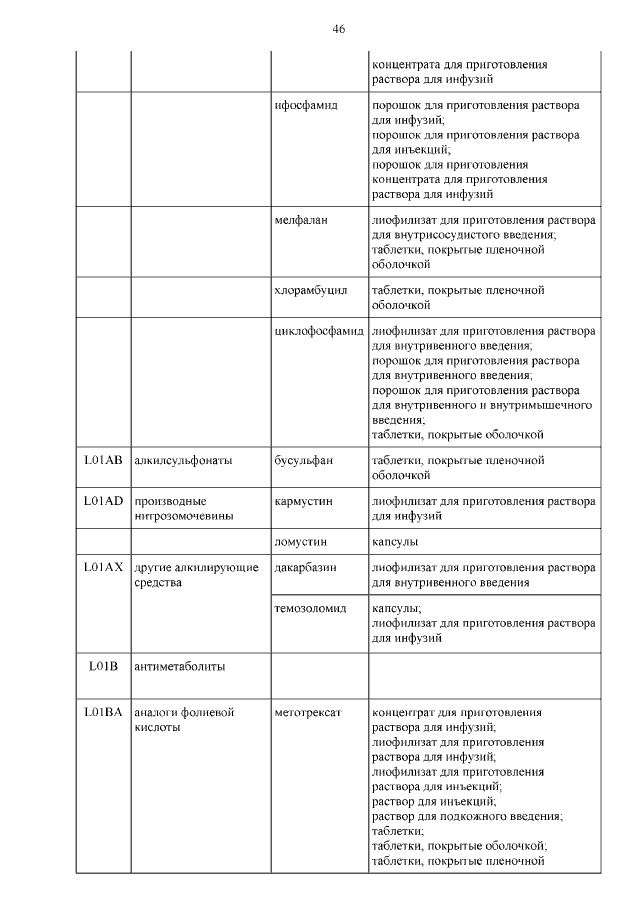 46

| | | | |
|---|---|---|---|
| | | | концентрата для приготовления раствора для инфузий |
| | | ифосфамид | порошок для приготовления раствора для инфузий; порошок для приготовления раствора для инъекций; порошок для приготовления концентрата для приготовления раствора для инфузий |
| | | мелфалан | лиофилизат для приготовления раствора для внутрисосудистого введения; таблетки, покрытые пленочной оболочкой |
| | | хлорамбуцил | таблетки, покрытые пленочной оболочкой |
| | | циклофосфамид | лиофилизат для приготовления раствора для внутривенного введения; порошок для приготовления раствора для внутривенного введения; порошок для приготовления раствора для внутривенного и внутримышечного введения; таблетки, покрытые оболочкой |
| L01AB | алкилсульфонаты | бусульфан | таблетки, покрытые пленочной оболочкой |
| L01AD | производные нитрозомочевины | кармустин | лиофилизат для приготовления раствора для инфузий |
| | | ломустин | капсулы |
| L01AX | другие алкилирующие средства | дакарбазин | лиофилизат для приготовления раствора для внутривенного введения |
| | | темозоломид | капсулы; лиофилизат для приготовления раствора для инфузий |
| L01B | антиметаболиты | | |
| L01BA | аналоги фолиевой кислоты | метотрексат | концентрат для приготовления раствора для инфузий; лиофилизат для приготовления раствора для инфузий; лиофилизат для приготовления раствора для инъекций; раствор для инъекций; раствор для подкожного введения; таблетки; таблетки, покрытые оболочкой; таблетки, покрытые пленочной |